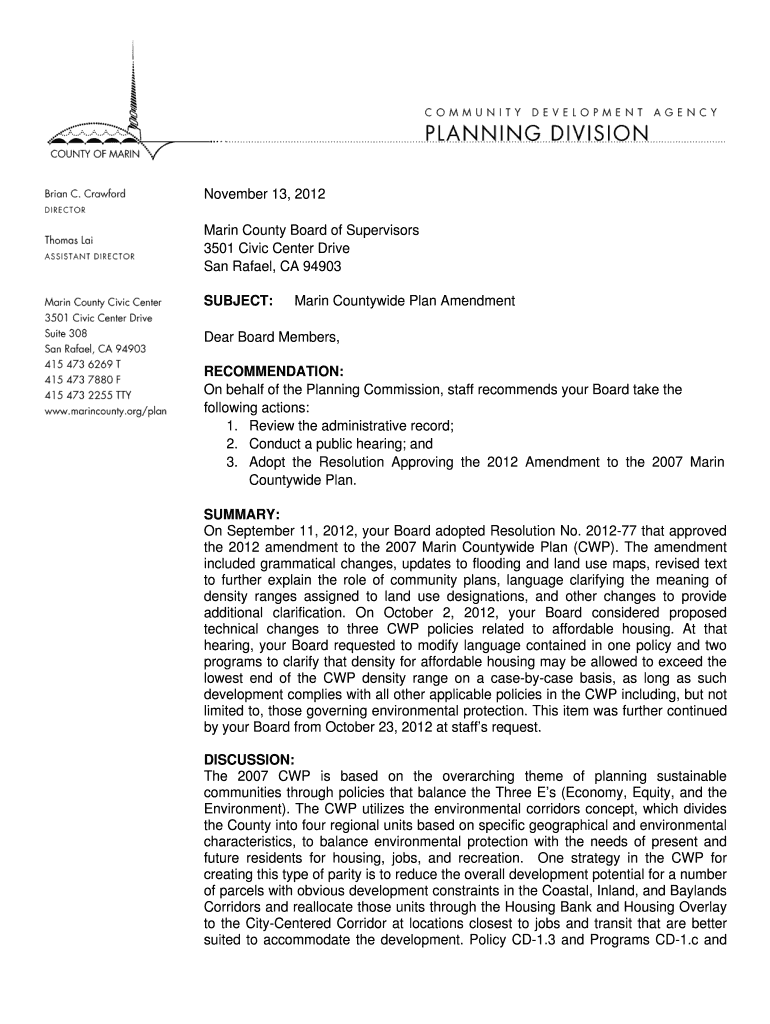 COUNTY OF MARIN

COMMUNITY DEVELOPMENT AGENCY
PLANNING DIVISION

Brian C. Crawford
DIRECTOR

Thomas Lai
ASSISTANT DIRECTOR

Marin County Civic Center
3501 Civic Center Drive
Suite 308
San Rafael, CA 94903
415 473 6269 T
415 473 7880 F
415 473 2255 TTY
www.marincounty.org/plan

November 13, 2012

Marin County Board of Supervisors
3501 Civic Center Drive
San Rafael, CA 94903

SUBJECT: Marin Countywide Plan Amendment

Dear Board Members,

RECOMMENDATION:
On behalf of the Planning Commission, staff recommends your Board take the following actions:
1. Review the administrative record;
2. Conduct a public hearing; and
3. Adopt the Resolution Approving the 2012 Amendment to the 2007 Marin Countywide Plan.

SUMMARY:
On September 11, 2012, your Board adopted Resolution No. 2012-77 that approved the 2012 amendment to the 2007 Marin Countywide Plan (CWP). The amendment included grammatical changes, updates to flooding and land use maps, revised text to further explain the role of community plans, language clarifying the meaning of density ranges assigned to land use designations, and other changes to provide additional clarification. On October 2, 2012, your Board considered proposed technical changes to three CWP policies related to affordable housing. At that hearing, your Board requested to modify language contained in one policy and two programs to clarify that density for affordable housing may be allowed to exceed the lowest end of the CWP density range on a case-by-case basis, as long as such development complies with all other applicable policies in the CWP including, but not limited to, those governing environmental protection. This item was further continued by your Board from October 23, 2012 at staff's request.

DISCUSSION:
The 2007 CWP is based on the overarching theme of planning sustainable communities through policies that balance the Three E's (Economy, Equity, and the Environment). The CWP utilizes the environmental corridors concept, which divides the County into four regional units based on specific geographical and environmental characteristics, to balance environmental protection with the needs of present and future residents for housing, jobs, and recreation. One strategy in the CWP for creating this type of parity is to reduce the overall development potential for a number of parcels with obvious development constraints in the Coastal, Inland, and Baylands Corridors and reallocate those units through the Housing Bank and Housing Overlay to the City-Centered Corridor at locations closest to jobs and transit that are better suited to accommodate the development. Policy CD-1.3 and Programs CD-1.c and